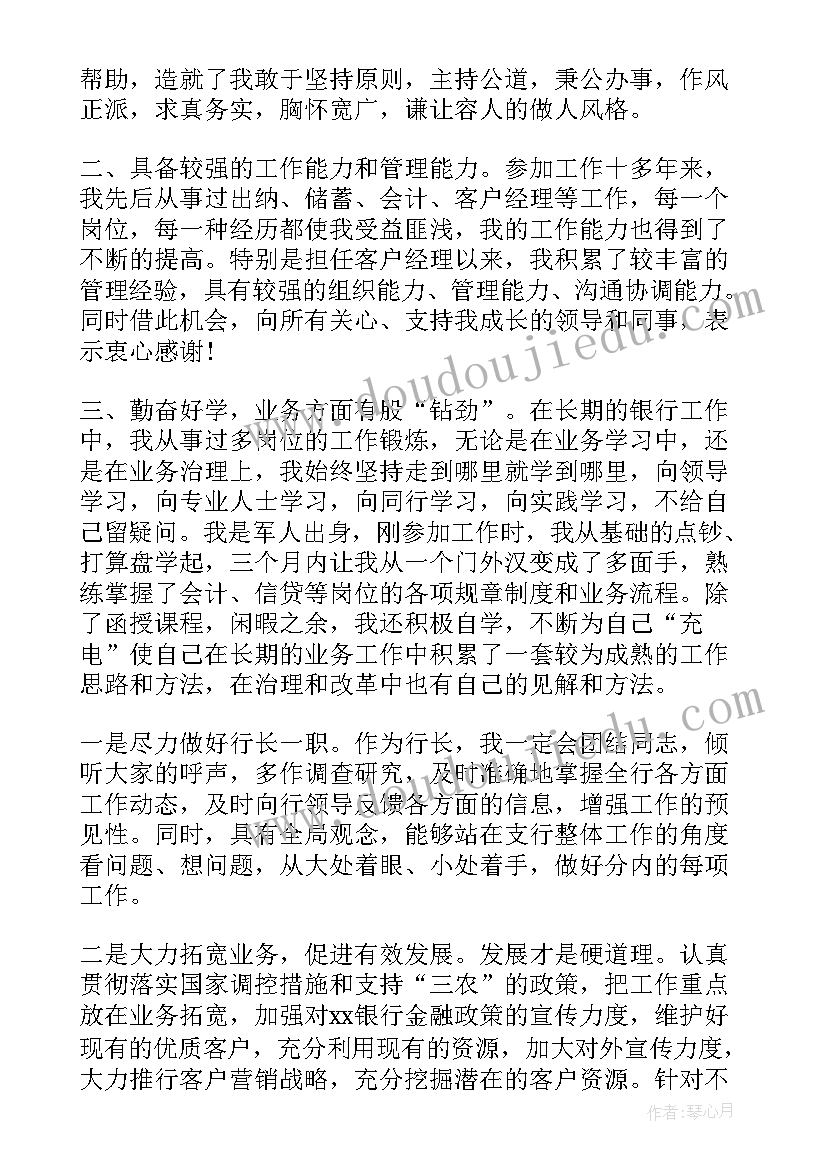 帮助，造就了我敢于坚持原则，主持公道，秉公办事，作风正派，求真务实，胸怀宽广，谦让容人的做人风格。

二、具备较强的工作能力和管理能力。参加工作十多年来，我先后从事过出纳、储蓄、会计、客户经理等工作，每一个岗位，每一种经历都使我受益匪浅，我的工作能力也得到了不断的提高。特别是担任客户经理以来，我积累了较丰富的管理经验，具有较强的组织能力、管理能力、沟通协调能力。同时借此机会，向所有关心、支持我成长的领导和同事，表示衷心感谢！

三、勤奋好学，业务方面有股“钻劲”。在长期的银行工作中，我从事过多岗位的工作锻炼，无论是在业务学习中，还是在业务治理上，我始终坚持走到哪里就学到哪里，向领导学习，向专业人士学习，向同行学习，向实践学习，不给自己留疑问。我是军人出身，刚参加工作时，我从基础的点钞、打算盘学起，三个月内让我从一个门外汉变成了多面手，熟练掌握了会计、信贷等岗位的各项规章制度和业务流程。除了函授课程，闲暇之余，我还积极自学，不断为自己“充电”使自己在长期的业务工作中积累了一套较为成熟的工作思路和方法，在治理和改革中也有自己的见解和方法。

一是尽力做好行长一职。作为行长，我一定会团结同志，倾听大家的呼声，多作调查研究，及时准确地掌握全行各方面工作动态，及时向行领导反馈各方面的信息，增强工作的预见性。同时，具有全局观念，能够站在支行整体工作的角度看问题、想问题，从大处着眼、小处着手，做好分内的每项工作。

二是大力拓宽业务，促进有效发展。发展才是硬道理。认真贯彻落实国家调控措施和支持“三农”的政策，把工作重点放在业务拓宽，加强对xx银行金融政策的宣传力度，维护好现有的优质客户，充分利用现有的资源，加大对外宣传力度，大力推行客户营销战略，充分挖掘潜在的客户资源。针对不

www.doudoujiedu.com

作者：琴心月